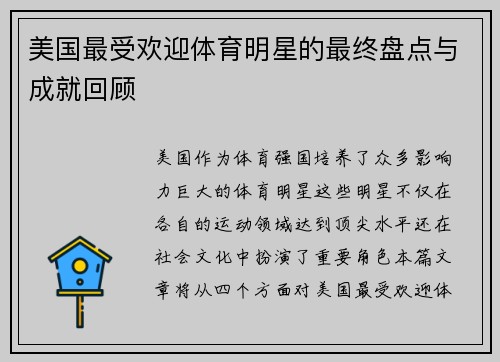 美国最受欢迎体育明星的最终盘点与成就回顾

美国作为体育强国培养了众多影响力巨大的体育明星这些明星不仅在各自的运动领域达到顶尖水平还在社会文化中扮演了重要角色本篇文章将从四个方面对美国最受欢迎体